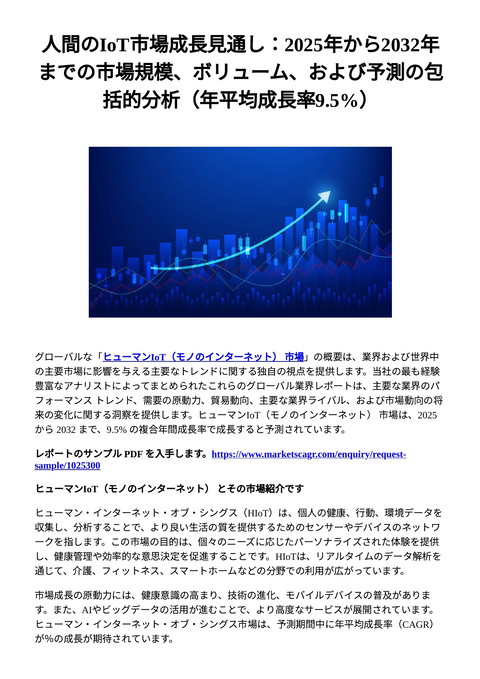 人間のIoT市場成長見通し：2025年から2032年までの市場規模、ボリューム、および予測の包括的分析（年平均成長率9.5％）

グローバルな「ヒューマンIoT（モノのインターネット） 市場」の概要は、業界および世界中の主要市場に影響を与える主要なトレンドに関する独自の視点を提供します。当社の最も経験豊富なアナリストによってまとめられたこれらのグローバル業界レポートは、主要な業界のパフォーマンス トレンド、需要の原動力、貿易動向、主要な業界ライバル、および市場動向の将来の変化に関する洞察を提供します。ヒューマンIoT（モノのインターネット） 市場は、2025 から 2032 まで、9.5% の複合年間成長率で成長すると予測されています。

レポートのサンプル PDF を入手します。https://www.marketscagr.com/enquiry/request-sample/1025300

ヒューマンIoT（モノのインターネット） とその市場紹介です

ヒューマン・インターネット・オブ・シングス（HIoT）は、個人の健康、行動、環境データを収集し、分析することで、より良い生活の質を提供するためのセンサーやデバイスのネットワークを指します。この市場の目的は、個々のニーズに応じたパーソナライズされた体験を提供し、健康管理や効率的な意思決定を促進することです。HIoTは、リアルタイムのデータ解析を通じて、介護、フィットネス、スマートホームなどの分野での利用が広がっています。

市場成長の原動力には、健康意識の高まり、技術の進化、モバイルデバイスの普及があります。また、AIやビッグデータの活用が進むことで、より高度なサービスが展開されています。ヒューマン・インターネット・オブ・シングス市場は、予測期間中に年平均成長率（CAGR）が%の成長が期待されています。